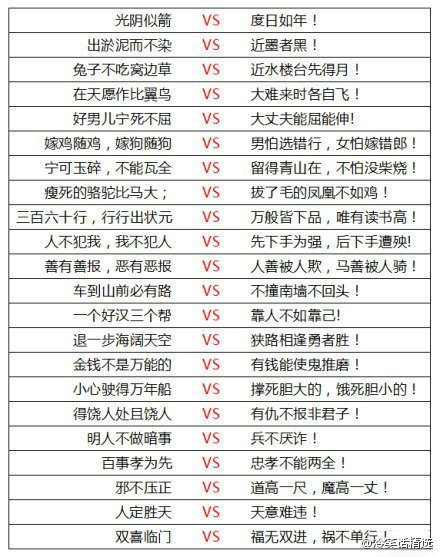 | 光阴似箭 | VS | 度日如年！ |
|---|---|---|
| 出淤泥而不染 | VS | 近墨者黑！ |
| 兔子不吃窝边草 | VS | 近水楼台先得月！ |
| 在天愿作比翼鸟 | VS | 大难来时各自飞！ |
| 好男儿宁死不屈 | VS | 大丈夫能屈能伸! |
| 嫁鸡随鸡，嫁狗随狗 | VS | 男怕选错行，女怕嫁错郎！ |
| 宁可玉碎，不能瓦全 | VS | 留得青山在，不怕没柴烧！ |
| 瘦死的骆驼比马大； | VS | 拔了毛的凤凰不如鸡！ |
| 三百六十行，行行出状元 | VS | 万般皆下品，唯有读书高！ |
| 人不犯我，我不犯人 | VS | 先下手为强，后下手遭殃! |
| 善有善报，恶有恶报 | VS | 人善被人欺，马善被人骑！ |
| 车到山前必有路 | VS | 不撞南墙不回头！ |
| 一个好汉三个帮 | VS | 靠人不如靠己! |
| 退一步海阔天空 | VS | 狭路相逢勇者胜！ |
| 金钱不是万能的 | VS | 有钱能使鬼推磨！ |
| 小心驶得万年船 | VS | 撑死胆大的，饿死胆小的！ |
| 得饶人处且饶人 | VS | 有仇不报非君子！ |
| 明人不做暗事 | VS | 兵不厌诈！ |
| 百事孝为先 | VS | 忠孝不能两全！ |
| 邪不压正 | VS | 道高一尺，魔高一丈！ |
| 人定胜天 | VS | 天意难违！ |
| 双喜临门 | VS | 福无双进，祸不单行！ |

@冷笑话精选